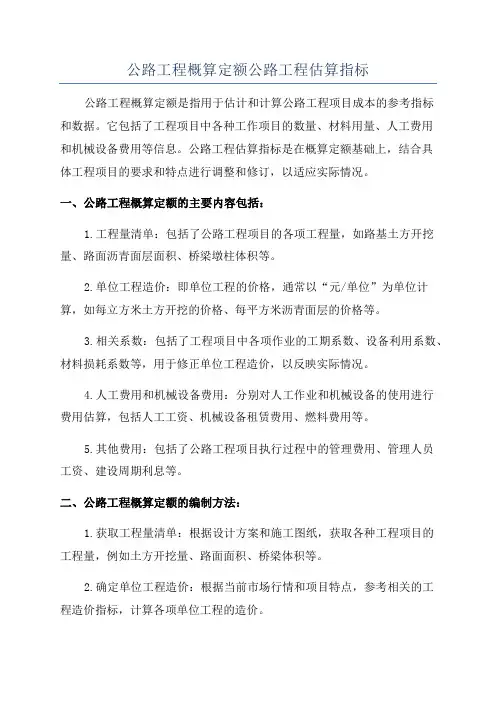 公路工程概算定额公路工程估算指标

公路工程概算定额是指用于估计和计算公路工程项目成本的参考指标和数据。它包括了工程项目中各种工作项目的数量、材料用量、人工费用和机械设备费用等信息。公路工程估算指标是在概算定额基础上，结合具体工程项目的要求和特点进行调整和修订，以适应实际情况。

一、公路工程概算定额的主要内容包括：

1.工程量清单：包括了公路工程项目的各项工程量，如路基土方开挖量、路面沥青面层面积、桥梁墩柱体积等。

2.单位工程造价：即单位工程的价格，通常以“元/单位”为单位计算，如每立方米土方开挖的价格、每平方米沥青面层的价格等。

3.相关系数：包括了工程项目中各项作业的工期系数、设备利用系数、材料损耗系数等，用于修正单位工程造价，以反映实际情况。

4.人工费用和机械设备费用：分别对人工作业和机械设备的使用进行费用估算，包括人工工资、机械设备租赁费用、燃料费用等。

5.其他费用：包括了公路工程项目执行过程中的管理费用、管理人员工资、建设周期利息等。

二、公路工程概算定额的编制方法：

1.获取工程量清单：根据设计方案和施工图纸，获取各种工程项目的工程量，例如土方开挖量、路面面积、桥梁体积等。

2.确定单位工程造价：根据当前市场行情和项目特点，参考相关的工程造价指标，计算各项单位工程的造价。